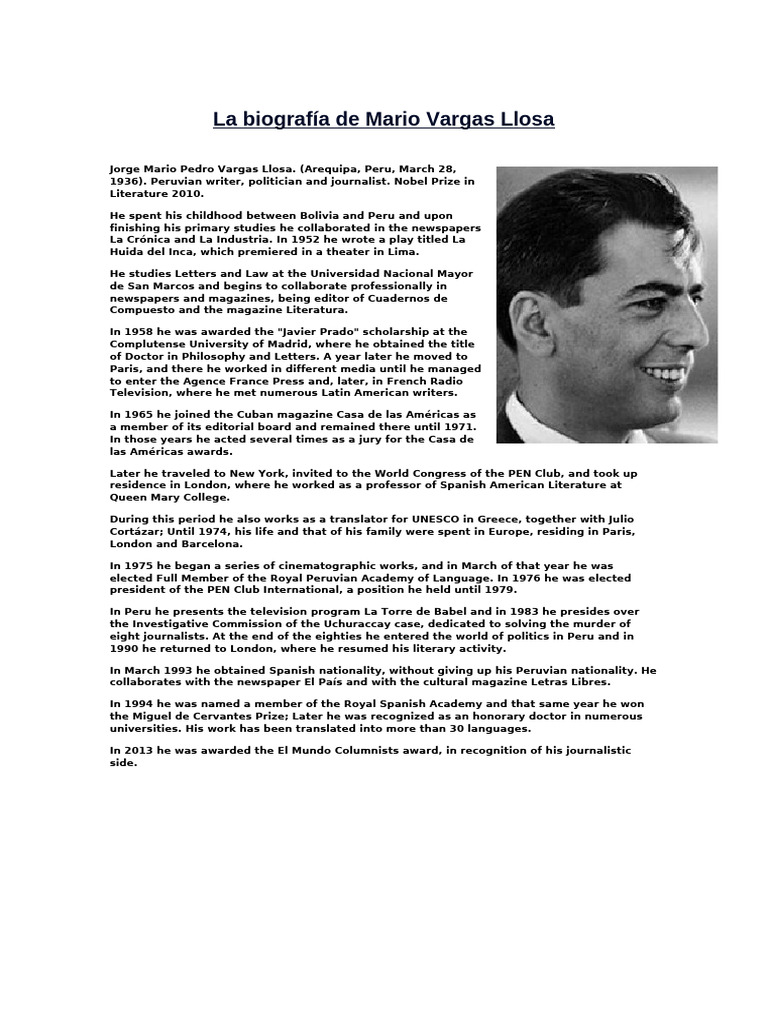 La biografía de Mario Vargas Llosa

Jorge Mario Pedro Vargas Llosa. (Arequipa, Peru, March 28, 1936). Peruvian writer, politician and journalist. Nobel Prize in Literature 2010.

He spent his childhood between Bolivia and Peru and upon finishing his primary studies he collaborated in the newspapers La Crónica and La Industria. In 1952 he wrote a play titled La Huida del Inca, which premiered in a theater in Lima.

He studies Letters and Law at the Universidad Nacional Mayor de San Marcos and begins to collaborate professionally in newspapers and magazines, being editor of Cuadernos de Compuesto and the magazine Literatura.

In 1958 he was awarded the "Javier Prado" scholarship at the Complutense University of Madrid, where he obtained the title of Doctor in Philosophy and Letters. A year later he moved to Paris, and there he worked in different media until he managed to enter the Agence France Press and, later, in French Radio Television, where he met numerous Latin American writers.

In 1965 he joined the Cuban magazine Casa de las Américas as a member of its editorial board and remained there until 1971. In those years he acted several times as a jury for the Casa de las Américas awards.

Later he traveled to New York, invited to the World Congress of the PEN Club, and took up residence in London, where he worked as a professor of Spanish American Literature at Queen Mary College.

During this period he also works as a translator for UNESCO in Greece, together with Julio Cortázar; Until 1974, his life and that of his family were spent in Europe, residing in Paris, London and Barcelona.

In 1975 he began a series of cinematographic works, and in March of that year he was elected Full Member of the Royal Peruvian Academy of Language. In 1976 he was elected president of the PEN Club International, a position he held until 1979.

In Peru he presents the television program La Torre de Babel and in 1983 he presides over the Investigative Commission of the Uchuraccay case, dedicated to solving the murder of eight journalists. At the end of the eighties he entered the world of politics in Peru and in 1990 he returned to London, where he resumed his literary activity.

In March 1993 he obtained Spanish nationality, without giving up his Peruvian nationality. He collaborates with the newspaper El País and with the cultural magazine Letras Libres.

In 1994 he was named a member of the Royal Spanish Academy and that same year he won the Miguel de Cervantes Prize; Later he was recognized as an honorary doctor in numerous universities. His work has been translated into more than 30 languages.

In 2013 he was awarded the El Mundo Columnists award, in recognition of his journalistic side.